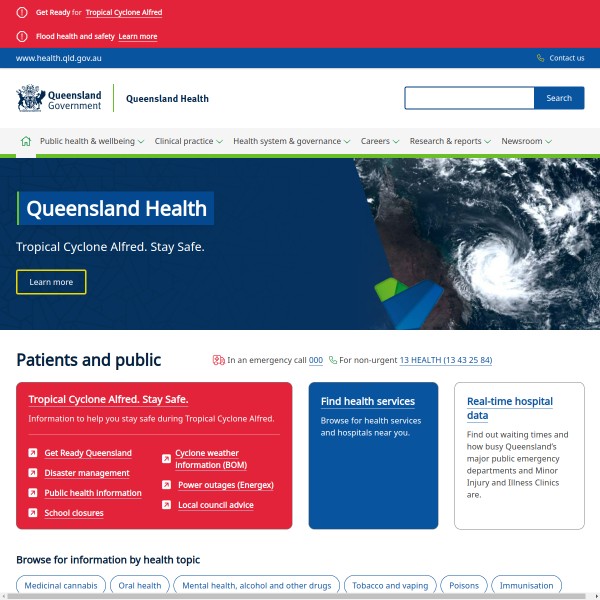 Get Ready for Tropical Cyclone Alfred

Flood health and safety Learn more

www.health.qld.gov.au

Contact us

Queensland Government

Queensland Health

Search

Public health & wellbeing Clinical practice Health system & governance Careers Research & reports Newsroom

Queensland Health

Tropical Cyclone Alfred. Stay Safe.

Learn more

Patients and public

In an emergency call 000 For non-urgent 13 HEALTH (13 43 25 84)

Tropical Cyclone Alfred. Stay Safe.

Information to help you stay safe during Tropical Cyclone Alfred.

Get Ready Queensland

Disaster management

Public health information

School closures

Cyclone weather information (BOM)

Power outages (Energex)

Local council advice

Find health services

Browse for health services and hospitals near you.

Real-time hospital data

Find out waiting times and how busy Queensland's major public emergency departments and Minor Injury and Illness Clinics are.

Browse for information by health topic

Medicinal cannabis

Oral health

Mental health, alcohol and other drugs

Tobacco and vaping

Poisons

Immunisation